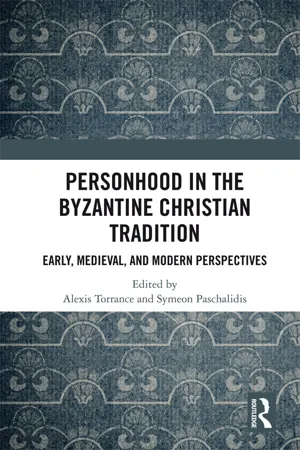 PERSONHOOD IN THE BYZANTINE CHRISTIAN TRADITION

EARLY, MEDIEVAL, AND MODERN PERSPECTIVES

Edited by
Alexis Torrance and Symeon Paschalidis

ROUTLEDGE